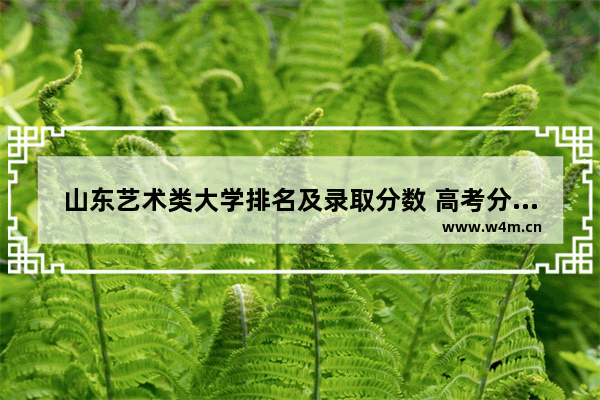 山东艺术类大学排名及录取分数 高考分...
www.w4m.cn